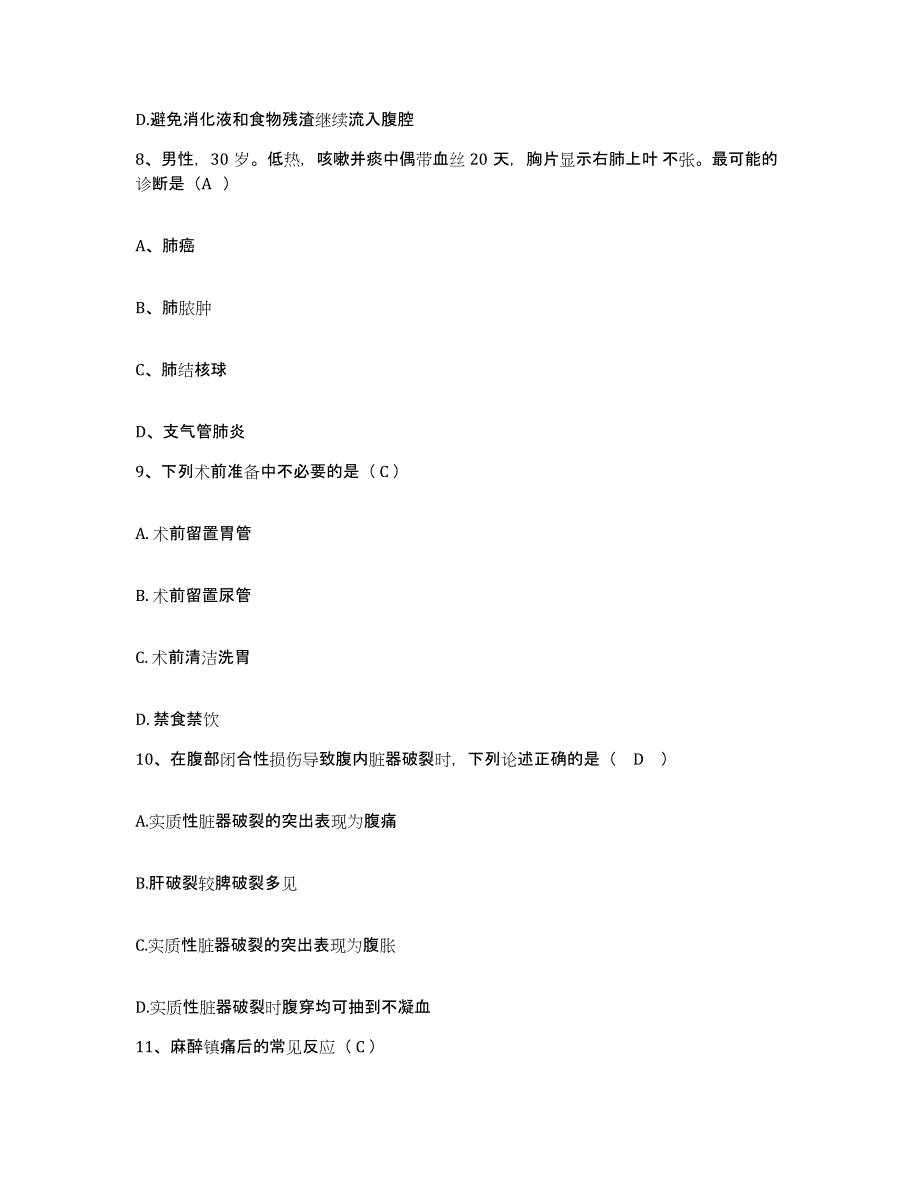 D.避免消化液和食物残渣继续流入腹腔

8、男性，30 岁。低热，咳嗽并痰中偶带血丝 20 天，胸片显示右肺上叶不张。最可能的诊断是（A ）

A、肺癌

B、肺脓肿

C、肺结核球

D、支气管肺炎

9、下列术前准备中不必要的是（C）

A. 术前留置胃管

B. 术前留置尿管

C. 术前清洁洗胃

D. 禁食禁饮

10、在腹部闭合性损伤导致腹内脏器破裂时，下列论述正确的是（ D ）

A.实质性脏器破裂的突出表现为腹痛

B.肝破裂较脾破裂多见

C.实质性脏器破裂的突出表现为腹胀

D.实质性脏器破裂时腹穿均可抽到不凝血

11、麻醉镇痛后的常见反应（C）